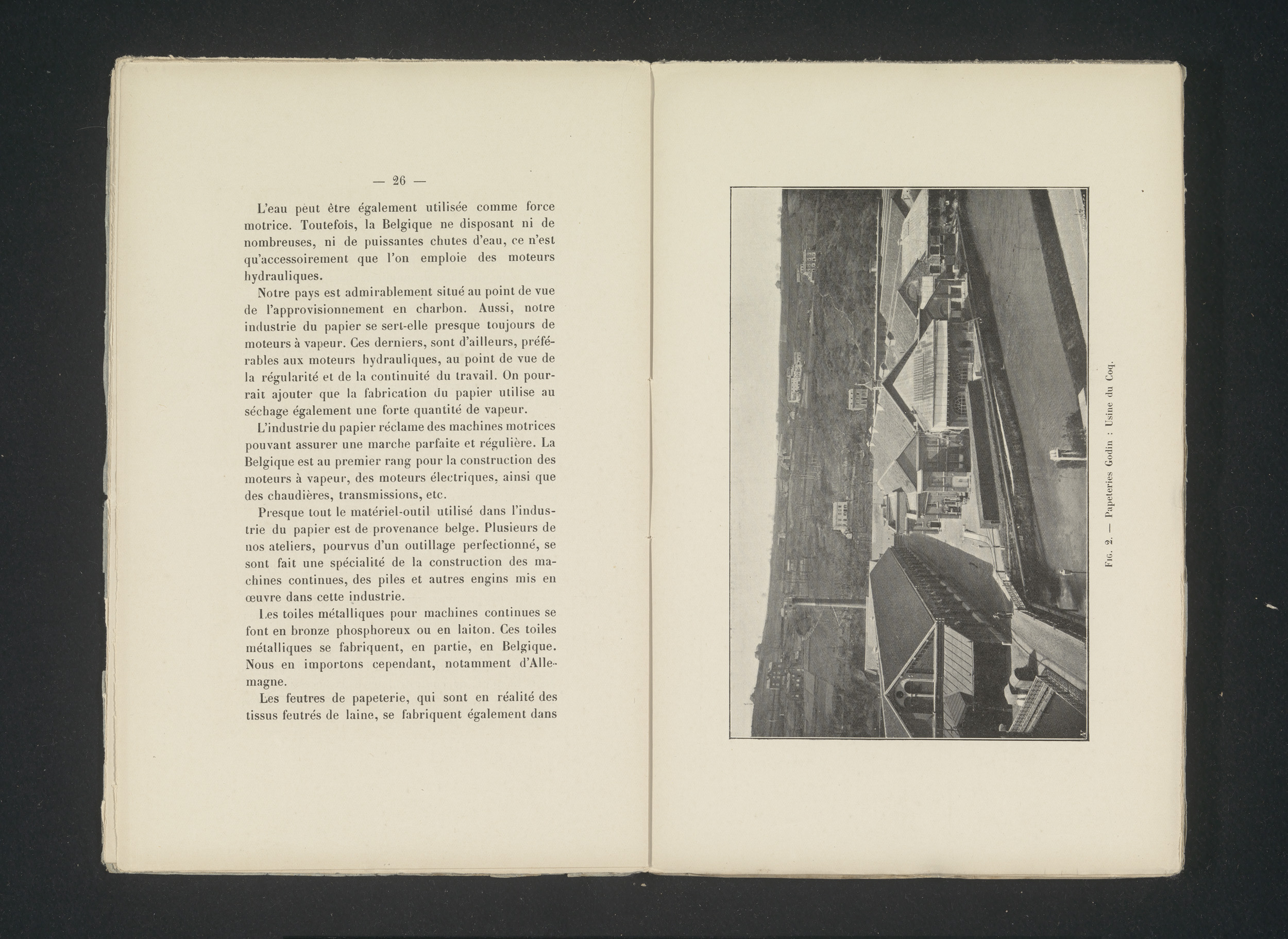 — 26 —

L'eau peut être également utilisée comme force motrice. Toutefois, la Belgique ne disposant ni de nombreuses, ni de puissantes chutes d'eau, ce n'est qu'accessoirement que l'on emploie des moteurs hydrauliques.

Notre pays est admirablement situé au point de vue de l'approvisionnement en charbon. Aussi, notre industrie du papier se sert-elle presque toujours de moteurs à vapeur. Ces derniers, sont d'ailleurs, préférables aux moteurs hydrauliques, au point de vue de la régularité et de la continuité du travail. On pourrait ajouter que la fabrication du papier utilise au séchage également une forte quantité de vapeur.

L'industrie du papier réclame des machines motrices pouvant assurer une marche parfaite et régulière. La Belgique est au premier rang pour la construction des moteurs à vapeur, des moteurs électriques, ainsi que des chaudières, transmissions, etc.

Presque tout le matériel-outil utilisé dans l'industrie du papier est de provenance belge. Plusieurs de nos ateliers, pourvus d'un outillage perfectionné, se sont fait une spécialité de la construction des machines continues, des piles et autres engins mis en œuvre dans cette industrie.

Les toiles métalliques pour machines continues se font en bronze phosphoreux ou en laiton. Ces toiles métalliques se fabriquent, en partie, en Belgique. Nous en importons cependant, notamment d'Allemagne.

Les feutres de papeterie, qui sont en réalité des tissus feutrés de laine, se fabriquent également dans

Fig. 2. — Papeteries Godin : Usine du Coq.